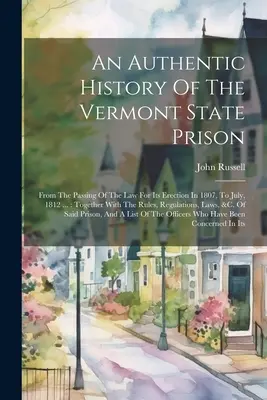 An Authentic History Of The Vermont State Prison

John Russell

From The Passing Of The Law For Its Erection In 1807, To July, 1812 ... : Together With The Rules, Regulations, Laws, &C. Of Said Prison, And A List Of The Officers Who Have Been Concerned In Its